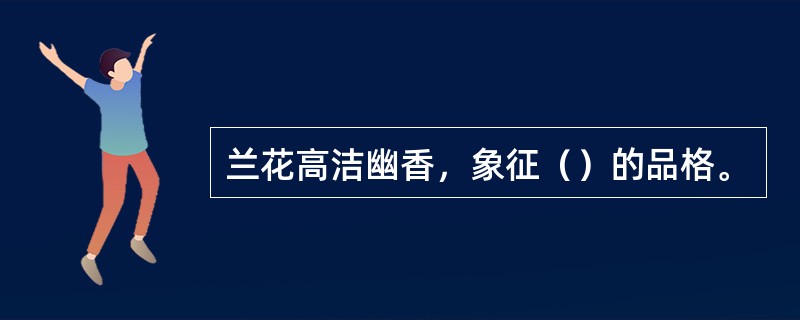 兰花高洁幽香，象征（）的品格。